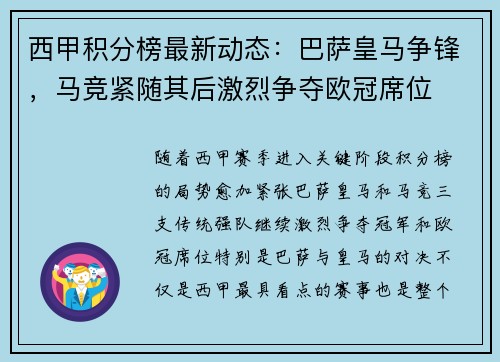 西甲积分榜最新动态：巴萨皇马争锋，马竞紧随其后激烈争夺欧冠席位

随着西甲赛季进入关键阶段积分榜的局势愈加紧张巴萨皇马和马竞三支传统强队继续激烈争夺冠军和欧冠席位特别是巴萨与皇马的对决不仅是西甲最具看点的赛事也是整个